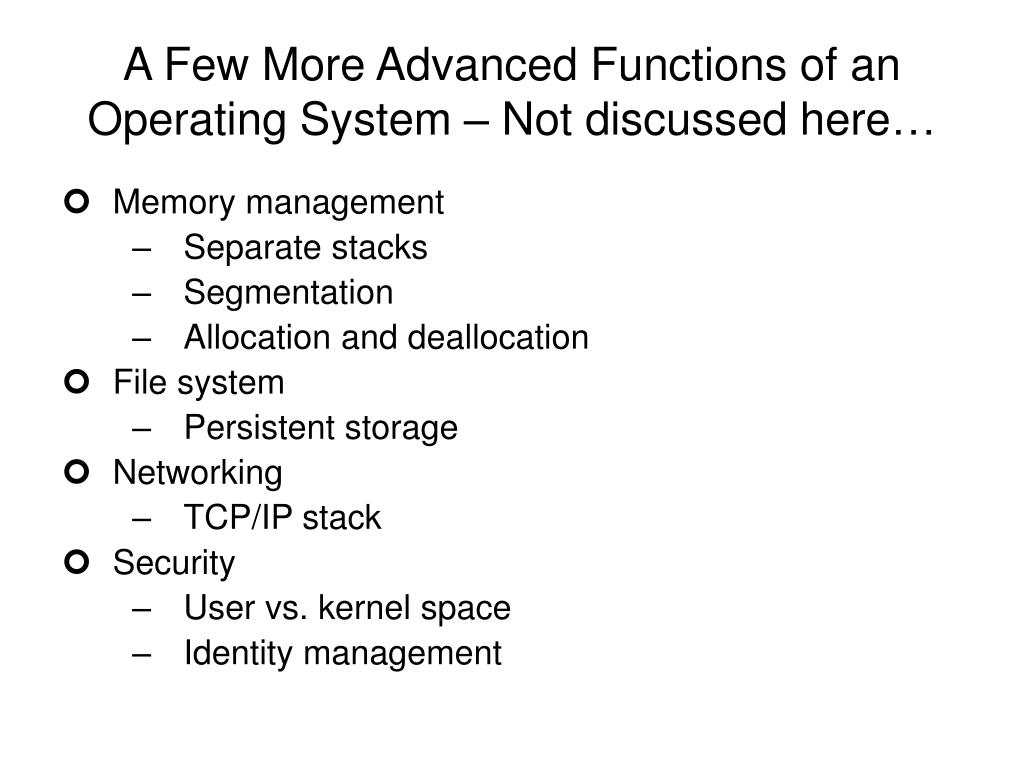 A Few More Advanced Functions of an Operating System – Not discussed here…

• Memory management
– Separate stacks
– Segmentation
– Allocation and deallocation
• File system
– Persistent storage
• Networking
– TCP/IP stack
• Security
– User vs. kernel space
– Identity management